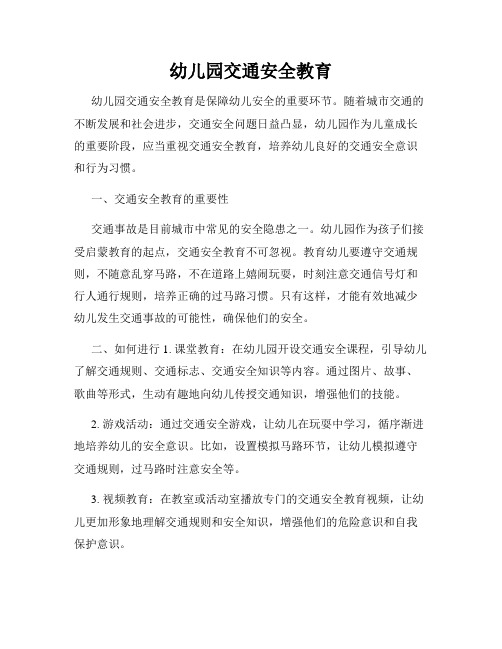 幼儿园交通安全教育

幼儿园交通安全教育是保障幼儿安全的重要环节。随着城市交通的不断发展和社会进步，交通安全问题日益凸显，幼儿园作为儿童成长的重要阶段，应当重视交通安全教育，培养幼儿良好的交通安全意识和行为习惯。

一、交通安全教育的重要性

交通事故是目前城市中常见的安全隐患之一。幼儿园作为孩子们接受启蒙教育的起点，交通安全教育不可忽视。教育幼儿要遵守交通规则，不随意乱穿马路，不在道路上嬉闹玩耍，时刻注意交通信号灯和行人通行规则，培养正确的过马路习惯。只有这样，才能有效地减少幼儿发生交通事故的可能性，确保他们的安全。

二、如何进行 1. 课堂教育：在幼儿园开设交通安全课程，引导幼儿了解交通规则、交通标志、交通安全知识等内容。通过图片、故事、歌曲等形式，生动有趣地向幼儿传授交通知识，增强他们的技能。

2. 游戏活动：通过交通安全游戏，让幼儿在玩耍中学习，循序渐进地培养幼儿的安全意识。比如，设置模拟马路环节，让幼儿模拟遵守交通规则，过马路时注意安全等。

3. 视频教育：在教室或活动室播放专门的交通安全教育视频，让幼儿更加形象地理解交通规则和安全知识，增强他们的危险意识和自我保护意识。